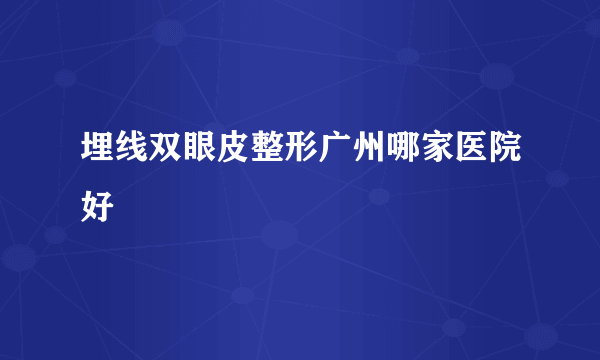 埋线双眼皮整形广州哪家医院好